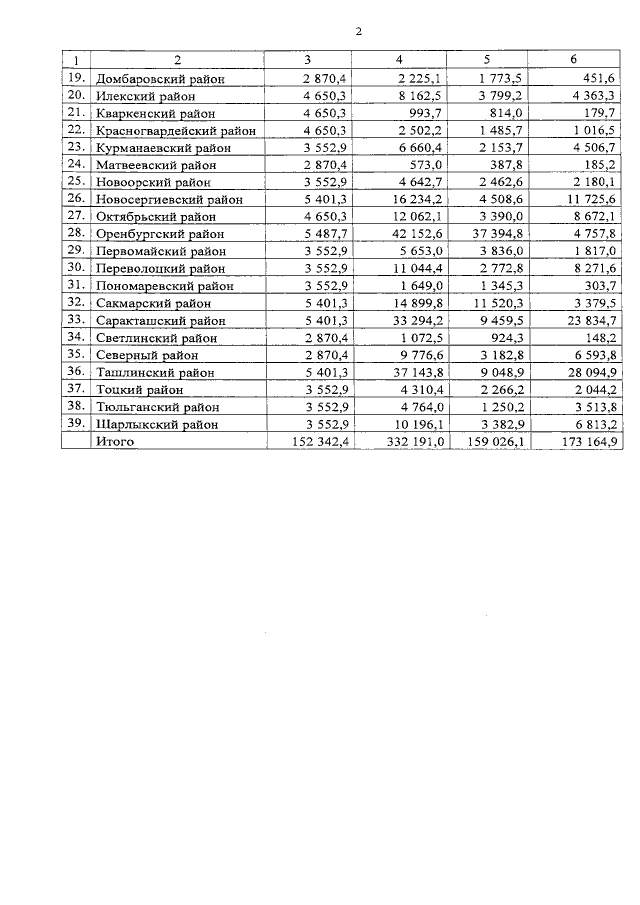 2

| 1 | 2 | 3 | 4 | 5 | 6 |
|---|---|---|---|---|---|
| 19. | Домбаровский район | 2 870,4 | 2 225,1 | 1 773,5 | 451,6 |
| 20. | Илекский район | 4 650,3 | 8 162,5 | 3 799,2 | 4 363,3 |
| 21. | Кваркенский район | 4 650,3 | 993,7 | 814,0 | 179,7 |
| 22. | Красногвардейский район | 4 650,3 | 2 502,2 | 1 485,7 | 1 016,5 |
| 23. | Курманаевский район | 3 552,9 | 6 660,4 | 2 153,7 | 4 506,7 |
| 24. | Матвеевский район | 2 870,4 | 573,0 | 387,8 | 185,2 |
| 25. | Новоорский район | 3 552,9 | 4 642,7 | 2 462,6 | 2 180,1 |
| 26. | Новосергиевский район | 5 401,3 | 16 234,2 | 4 508,6 | 11 725,6 |
| 27. | Октябрьский район | 4 650,3 | 12 062,1 | 3 390,0 | 8 672,1 |
| 28. | Оренбургский район | 5 487,7 | 42 152,6 | 37 394,8 | 4 757,8 |
| 29. | Первомайский район | 3 552,9 | 5 653,0 | 3 836,0 | 1 817,0 |
| 30. | Переволоцкий район | 3 552,9 | 11 044,4 | 2 772,8 | 8 271,6 |
| 31. | Пономаревский район | 3 552,9 | 1 649,0 | 1 345,3 | 303,7 |
| 32. | Сакмарский район | 5 401,3 | 14 899,8 | 11 520,3 | 3 379,5 |
| 33. | Саракташский район | 5 401,3 | 33 294,2 | 9 459,5 | 23 834,7 |
| 34. | Светлинский район | 2 870,4 | 1 072,5 | 924,3 | 148,2 |
| 35. | Северный район | 2 870,4 | 9 776,6 | 3 182,8 | 6 593,8 |
| 36. | Ташлинский район | 5 401,3 | 37 143,8 | 9 048,9 | 28 094,9 |
| 37. | Тоцкий район | 3 552,9 | 4 310,4 | 2 266,2 | 2 044,2 |
| 38. | Тюльганский район | 3 552,9 | 4 764,0 | 1 250,2 | 3 513,8 |
| 39. | Шарлыкский район | 3 552,9 | 10 196,1 | 3 382,9 | 6 813,2 |
| | Итого | 152 342,4 | 332 191,0 | 159 026,1 | 173 164,9 |